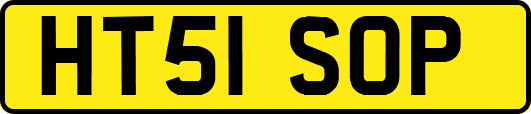 HT51 SOP